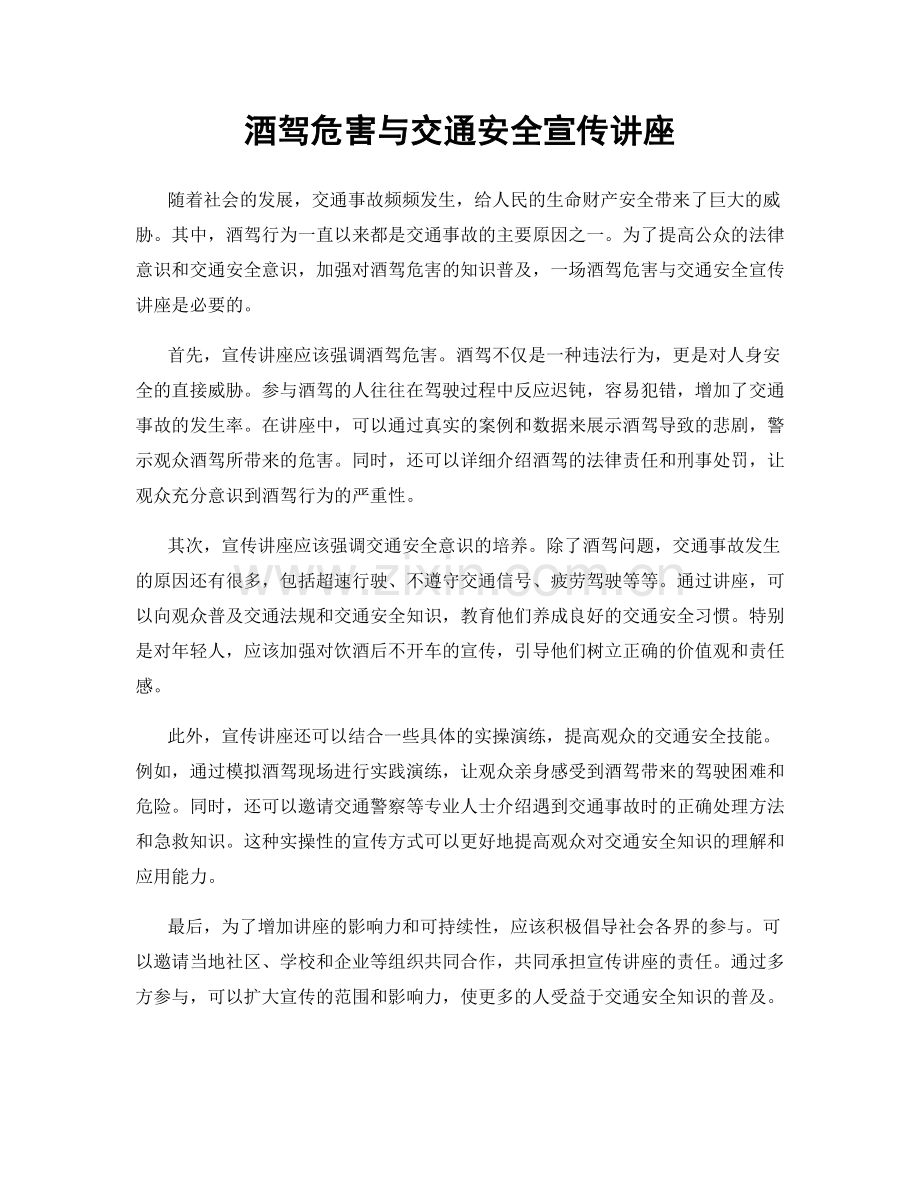 酒驾危害与交通安全宣传讲座

随着社会的发展，交通事故频频发生，给人民的生命财产安全带来了巨大的威胁。其中，酒驾行为一直以来都是交通事故的主要原因之一。为了提高公众的法律意识和交通安全意识，加强对酒驾危害的知识普及，一场酒驾危害与交通安全宣传讲座是必要的。

首先，宣传讲座应该强调酒驾危害。酒驾不仅是一种违法行为，更是对人身安全的直接威胁。参与酒驾的人往往在驾驶过程中反应迟钝，容易犯错，增加了交通事故的发生率。在讲座中，可以通过真实的案例和数据来展示酒驾导致的悲剧，警示观众酒驾所带来的危害。同时，还可以详细介绍酒驾的法律责任和刑事处罚，让观众充分意识到酒驾行为的严重性。

其次，宣传讲座应该强调交通安全意识的培养。除了酒驾问题，交通事故发生的原因还有很多，包括超速行驶、不遵守交通信号、疲劳驾驶等等。通过讲座，可以向观众普及交通法规和交通安全知识，教育他们养成良好的交通安全习惯。特别是对年轻人，应该加强对饮酒后不开车的宣传，引导他们树立正确的价值观和责任感。

此外，宣传讲座还可以结合一些具体的实操演练，提高观众的交通安全技能。例如，通过模拟酒驾现场进行实践演练，让观众亲身感受到酒驾带来的驾驶困难和危险。同时，还可以邀请交通警察等专业人士介绍遇到交通事故时的正确处理方法和急救知识。这种实操性的宣传方式可以更好地提高观众对交通安全知识的理解和应用能力。

最后，为了增加讲座的影响力和可持续性，应该积极倡导社会各界的参与。可以邀请当地社区、学校和企业等组织共同合作，共同承担宣传讲座的责任。通过多方参与，可以扩大宣传的范围和影响力，使更多的人受益于交通安全知识的普及。

www.zixin.com.cn